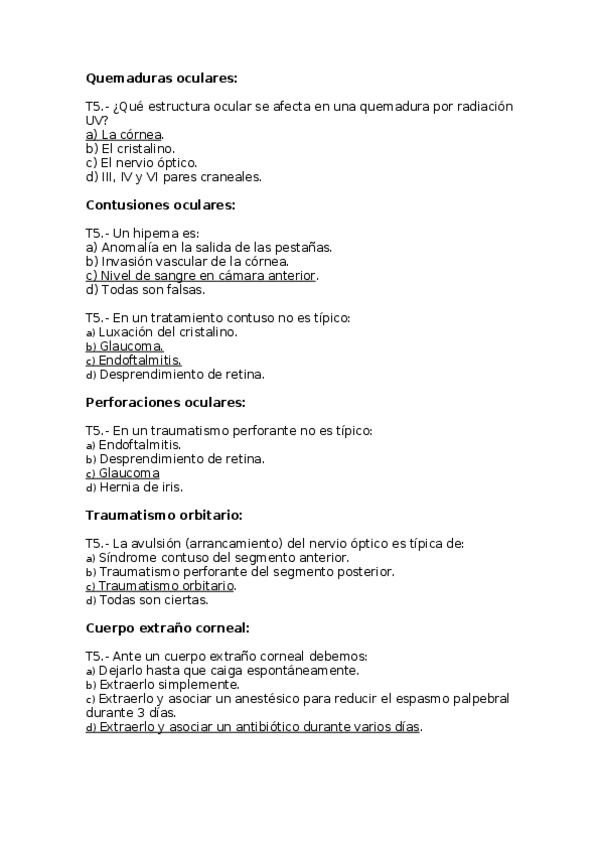 Quemaduras oculares:

T5.- ¿Qué estructura ocular se afecta en una quemadura por radiación UV?
a) La córnea.
b) El cristalino.
c) El nervio óptico.
d) III, IV y VI pares craneales.

Contusiones oculares:

T5.- Un hipema es:
a) Anomalía en la salida de las pestañas.
b) Invasión vascular de la córnea.
c) Nivel de sangre en cámara anterior.
d) Todas son falsas.

T5.- En un tratamiento contuso no es típico:
a) Luxación del cristalino.
b) Glaucoma.
c) Endoftalmitis.
d) Desprendimiento de retina.

Perforaciones oculares:

T5.- En un traumatismo perforante no es típico:
a) Endoftalmitis.
b) Desprendimiento de retina.
c) Glaucoma
d) Hernia de iris.

Traumatismo orbitario:

T5.- La avulsión (arrancamiento) del nervio óptico es típica de:
a) Síndrome contuso del segmento anterior.
b) Traumatismo perforante del segmento posterior.
c) Traumatismo orbitario.
d) Todas son ciertas.

Cuerpo extraño corneal:

T5.- Ante un cuerpo extraño corneal debemos:
a) Dejarlo hasta que caiga espontáneamente.
b) Extraerlo simplemente.
c) Extraerlo y asociar un anestésico para reducir el espasmo palpebral durante 3 días.
d) Extraerlo y asociar un antibiótico durante varios días.